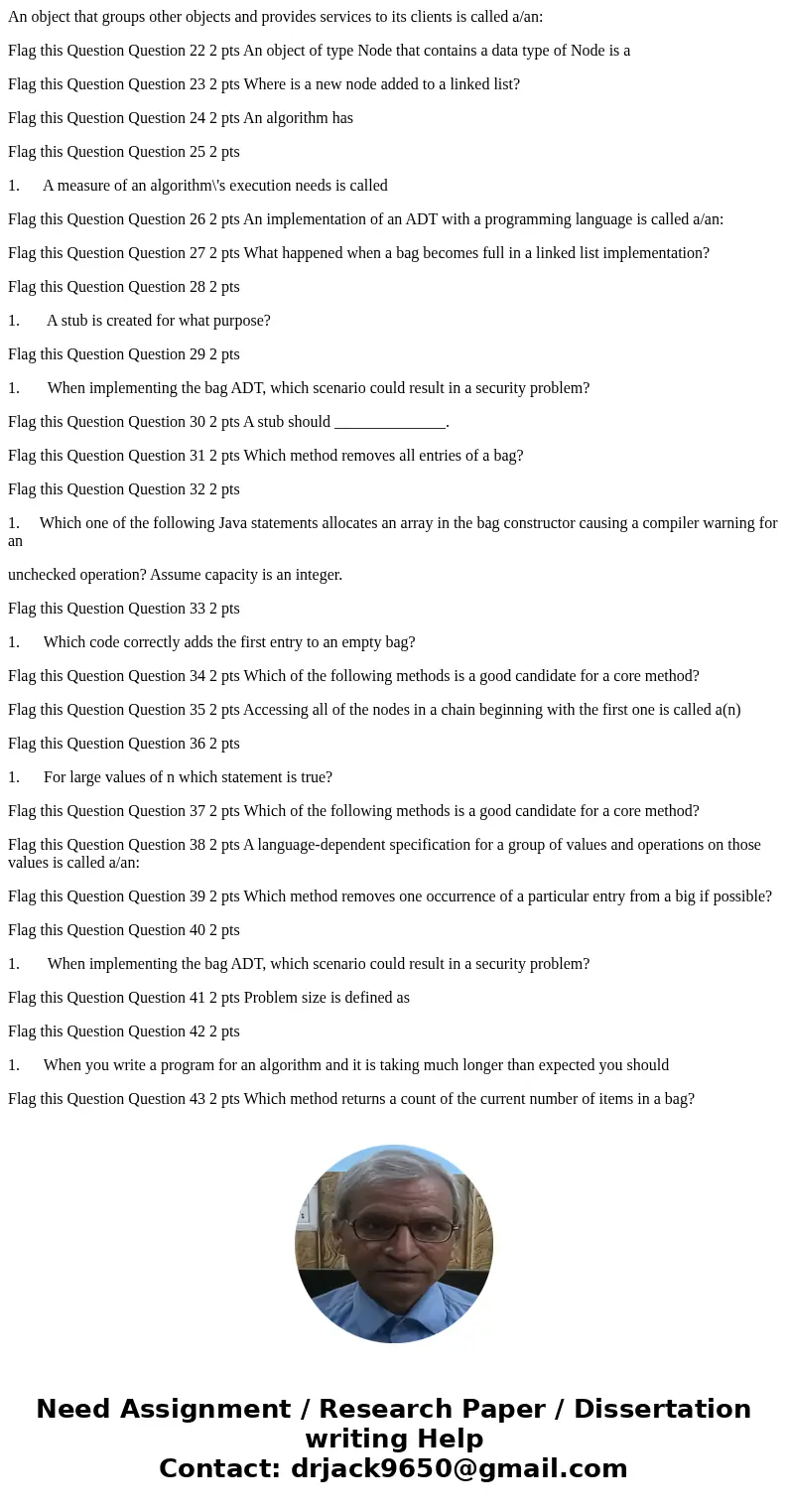 An object that groups other objects and provides services to its clients is called a/an:

Flag this Question Question 22 2 pts An object of type Node that contains a data type of Node is a

Flag this Question Question 23 2 pts Where is a new node added to a linked list?

Flag this Question Question 24 2 pts An algorithm has

Flag this Question Question 25 2 pts

1. A measure of an algorithm\'s execution needs is called

Flag this Question Question 26 2 pts An implementation of an ADT with a programming language is called a/an:

Flag this Question Question 27 2 pts What happened when a bag becomes full in a linked list implementation?

Flag this Question Question 28 2 pts

1. A stub is created for what purpose?

Flag this Question Question 29 2 pts

1. When implementing the bag ADT, which scenario could result in a security problem?

Flag this Question Question 30 2 pts A stub should ______________.

Flag this Question Question 31 2 pts Which method removes all entries of a bag?

Flag this Question Question 32 2 pts

1. Which one of the following Java statements allocates an array in the bag constructor causing a compiler warning for an

unchecked operation? Assume capacity is an integer.

Flag this Question Question 33 2 pts

1. Which code correctly adds the first entry to an empty bag?

Flag this Question Question 34 2 pts Which of the following methods is a good candidate for a core method?

Flag this Question Question 35 2 pts Accessing all of the nodes in a chain beginning with the first one is called a(n)

Flag this Question Question 36 2 pts

1. For large values of n which statement is true?

Flag this Question Question 37 2 pts Which of the following methods is a good candidate for a core method?

Flag this Question Question 38 2 pts A language-dependent specification for a group of values and operations on those values is called a/an:

Flag this Question Question 39 2 pts Which method removes one occurrence of a particular entry from a big if possible?

Flag this Question Question 40 2 pts

1. When implementing the bag ADT, which scenario could result in a security problem?

Flag this Question Question 41 2 pts Problem size is defined as

Flag this Question Question 42 2 pts

1. When you write a program for an algorithm and it is taking much longer than expected you should

Flag this Question Question 43 2 pts Which method returns a count of the current number of items in a bag?

Need Assignment / Research Paper / Dissertation writing Help
Contact: drjack9650@gmail.com